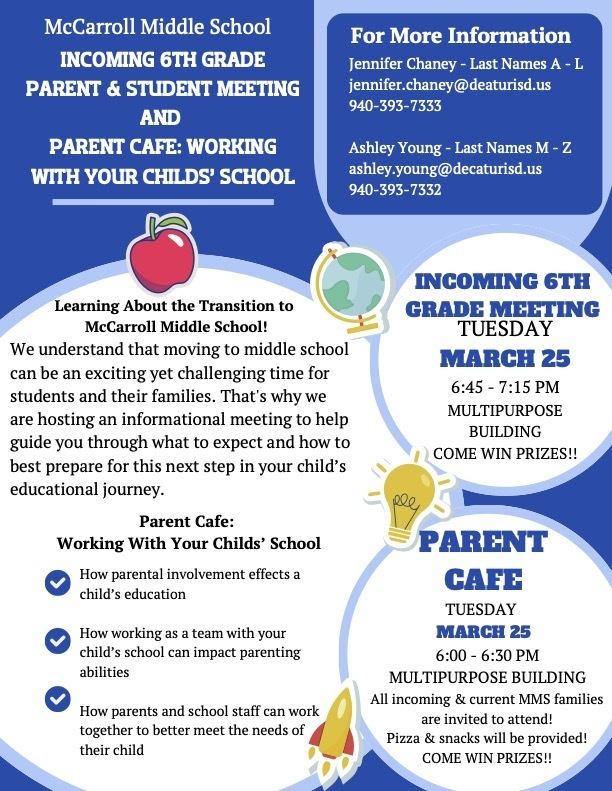 McCarroll Middle School
INCOMING 6TH GRADE
PARENT & STUDENT MEETING
AND
PARENT CAFE: WORKING
WITH YOUR CHILDS' SCHOOL

For More Information
Jennifer Chaney - Last Names A - L
jennifer.chaney@deaturisd.us
940-393-7333

Ashley Young - Last Names M - Z
ashley.young@decaturisd.us
940-393-7332

Learning About the Transition to McCarroll Middle School!
We understand that moving to middle school can be an exciting yet challenging time for students and their families. That's why we are hosting an informational meeting to help guide you through what to expect and how to best prepare for this next step in your child's educational journey.

Parent Cafe:
Working With Your Childs' School

How parental involvement effects a child's education

How working as a team with your child's school can impact parenting abilities

How parents and school staff can work together to better meet the needs of their child

INCOMING 6TH GRADE MEETING
TUESDAY
MARCH 25
6:45 - 7:15 PM
MULTIPURPOSE BUILDING
COME WIN PRIZES!!

PARENT CAFE
TUESDAY
MARCH 25
6:00 - 6:30 PM
MULTIPURPOSE BUILDING
All incoming & current MMS families are invited to attend!
Pizza & snacks will be provided!
COME WIN PRIZES!!